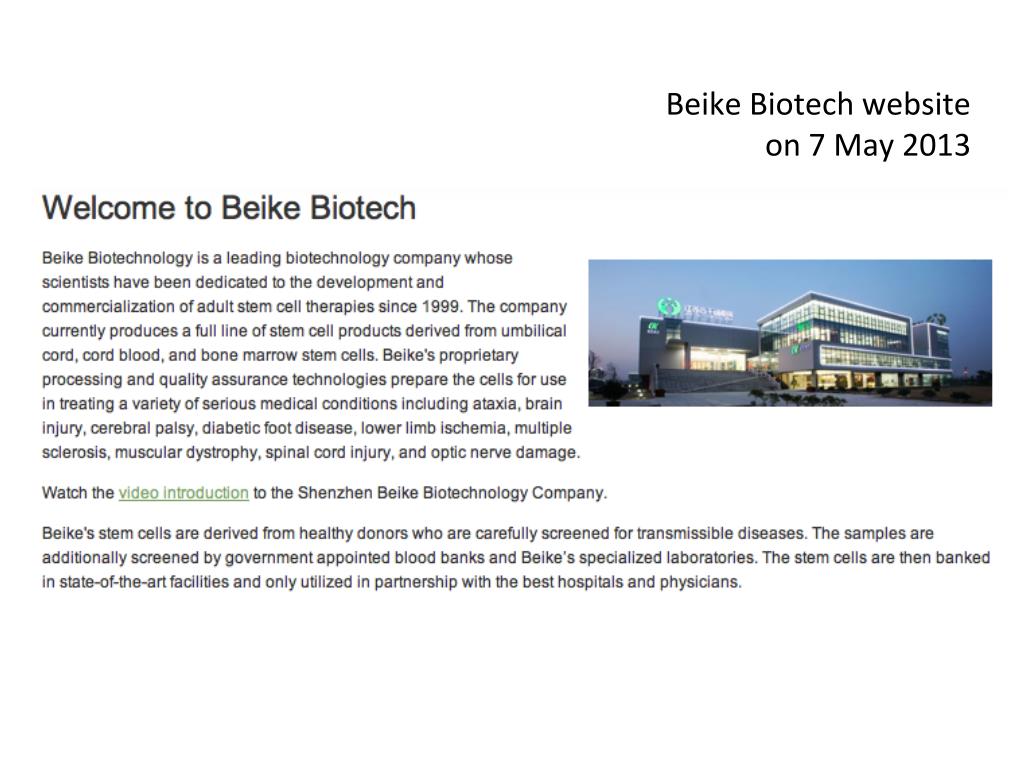 Beike Biotech website
on 7 May 2013

Welcome to Beike Biotech

Beike Biotechnology is a leading biotechnology company whose scientists have been dedicated to the development and commercialization of adult stem cell therapies since 1999. The company currently produces a full line of stem cell products derived from umbilical cord, cord blood, and bone marrow stem cells. Beike's proprietary processing and quality assurance technologies prepare the cells for use in treating a variety of serious medical conditions including ataxia, brain injury, cerebral palsy, diabetic foot disease, lower limb ischemia, multiple sclerosis, muscular dystrophy, spinal cord injury, and optic nerve damage.

Watch the video introduction to the Shenzhen Beike Biotechnology Company.

Beike's stem cells are derived from healthy donors who are carefully screened for transmissible diseases. The samples are additionally screened by government appointed blood banks and Beike's specialized laboratories. The stem cells are then banked in state-of-the-art facilities and only utilized in partnership with the best hospitals and physicians.